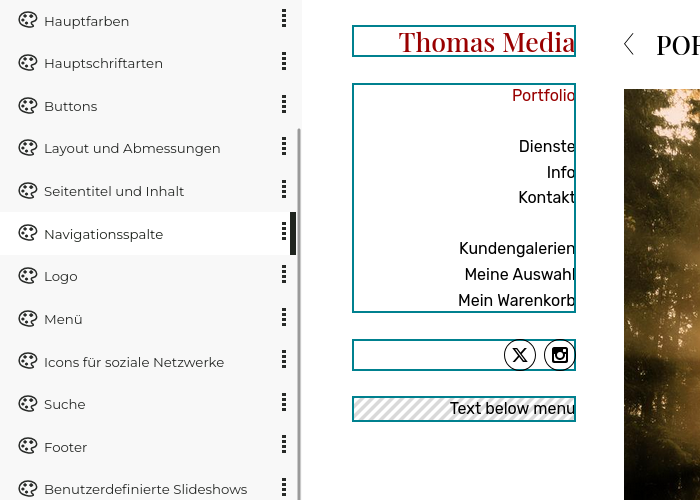 Hauptfarben
Hauptschriftarten
Buttons
Layout und Abmessungen
Seitentitel und Inhalt
Navigationsspalte
Logo
Menü
Icons für soziale Netzwerke
Suche
Footer
Benutzerdefinierte Slideshows

Thomas Media

Portfolio
Dienste
Info
Kontakt
Kundengalerien
Meine Auswahl
Mein Warenkorb

Text below menu

POR